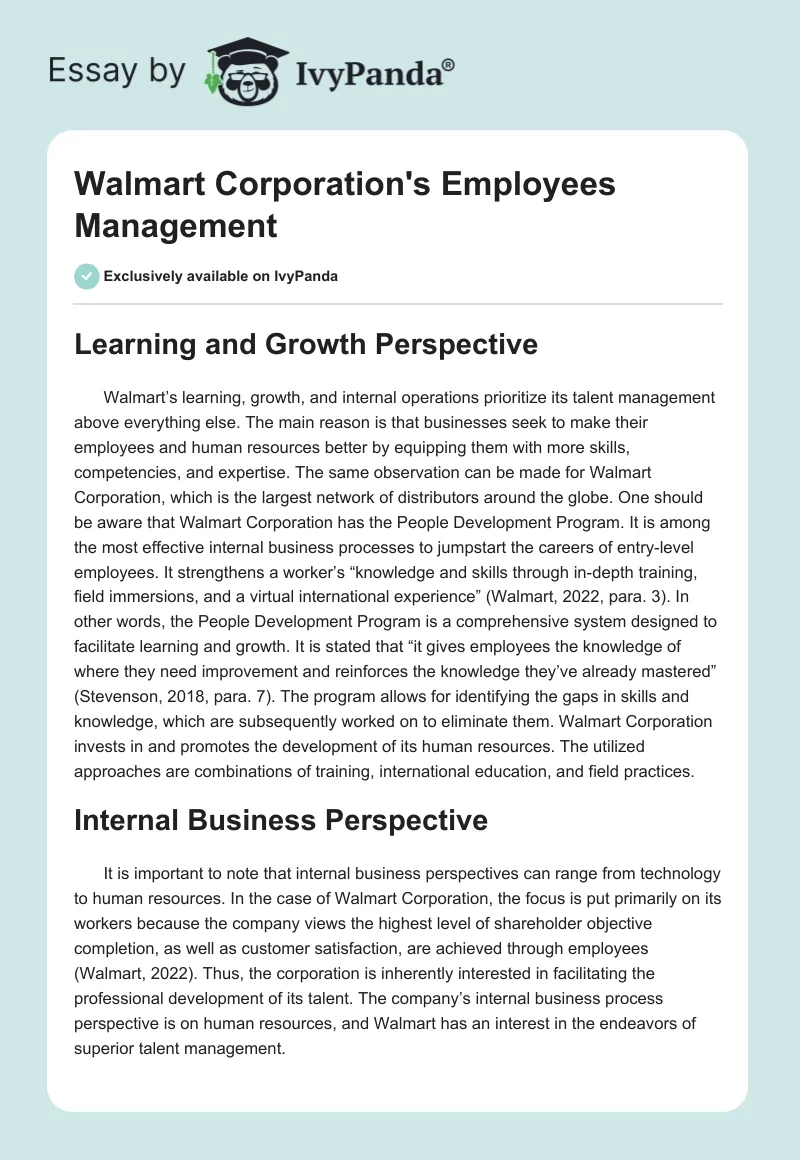 Essay by IvyPanda®

Walmart Corporation's Employees Management

Exclusively available on IvyPanda

Learning and Growth Perspective

Walmart's learning, growth, and internal operations prioritize its talent management above everything else. The main reason is that businesses seek to make their employees and human resources better by equipping them with more skills, competencies, and expertise. The same observation can be made for Walmart Corporation, which is the largest network of distributors around the globe. One should be aware that Walmart Corporation has the People Development Program. It is among the most effective internal business processes to jumpstart the careers of entry-level employees. It strengthens a worker's "knowledge and skills through in-depth training, field immersions, and a virtual international experience" (Walmart, 2022, para. 3). In other words, the People Development Program is a comprehensive system designed to facilitate learning and growth. It is stated that "it gives employees the knowledge of where they need improvement and reinforces the knowledge they've already mastered" (Stevenson, 2018, para. 7). The program allows for identifying the gaps in skills and knowledge, which are subsequently worked on to eliminate them. Walmart Corporation invests in and promotes the development of its human resources. The utilized approaches are combinations of training, international education, and field practices.

Internal Business Perspective

It is important to note that internal business perspectives can range from technology to human resources. In the case of Walmart Corporation, the focus is put primarily on its workers because the company views the highest level of shareholder objective completion, as well as customer satisfaction, are achieved through employees (Walmart, 2022). Thus, the corporation is inherently interested in facilitating the professional development of its talent. The company's internal business process perspective is on human resources, and Walmart has an interest in the endeavors of superior talent management.